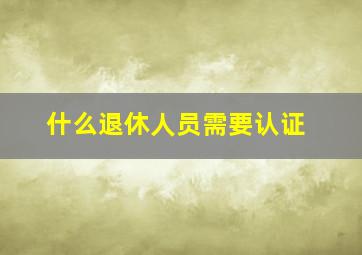 什么退休人员需要认证